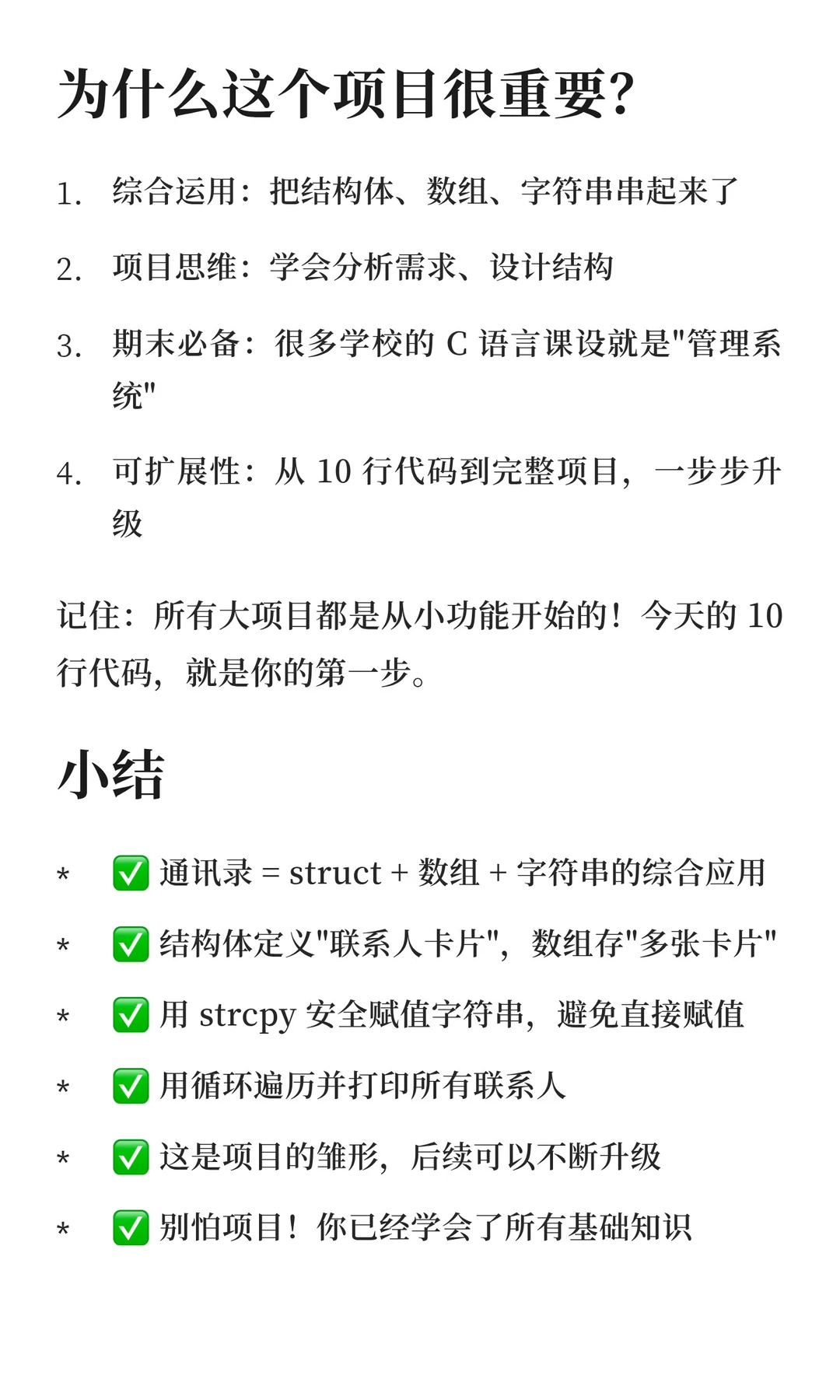 为什么这个项目很重要?

1. 综合运用：把结构体、数组、字符串串起来了

2. 项目思维：学会分析需求、设计结构

3. 期末必备：很多学校的 C 语言课设就是"管理系统"

4. 可扩展性：从 10 行代码到完整项目，一步步升级

记住：所有大项目都是从小功能开始的！今天的 10 行代码，就是你的第一步。

小结

* ✅ 通讯录 = struct + 数组 + 字符串的综合应用

* ✅ 结构体定义"联系人卡片"，数组存"多张卡片"

* ✅ 用 strcpy 安全赋值字符串，避免直接赋值

* ✅ 用循环遍历并打印所有联系人

* ✅ 这是项目的雏形，后续可以不断升级

* ✅ 别怕项目！你已经学会了所有基础知识